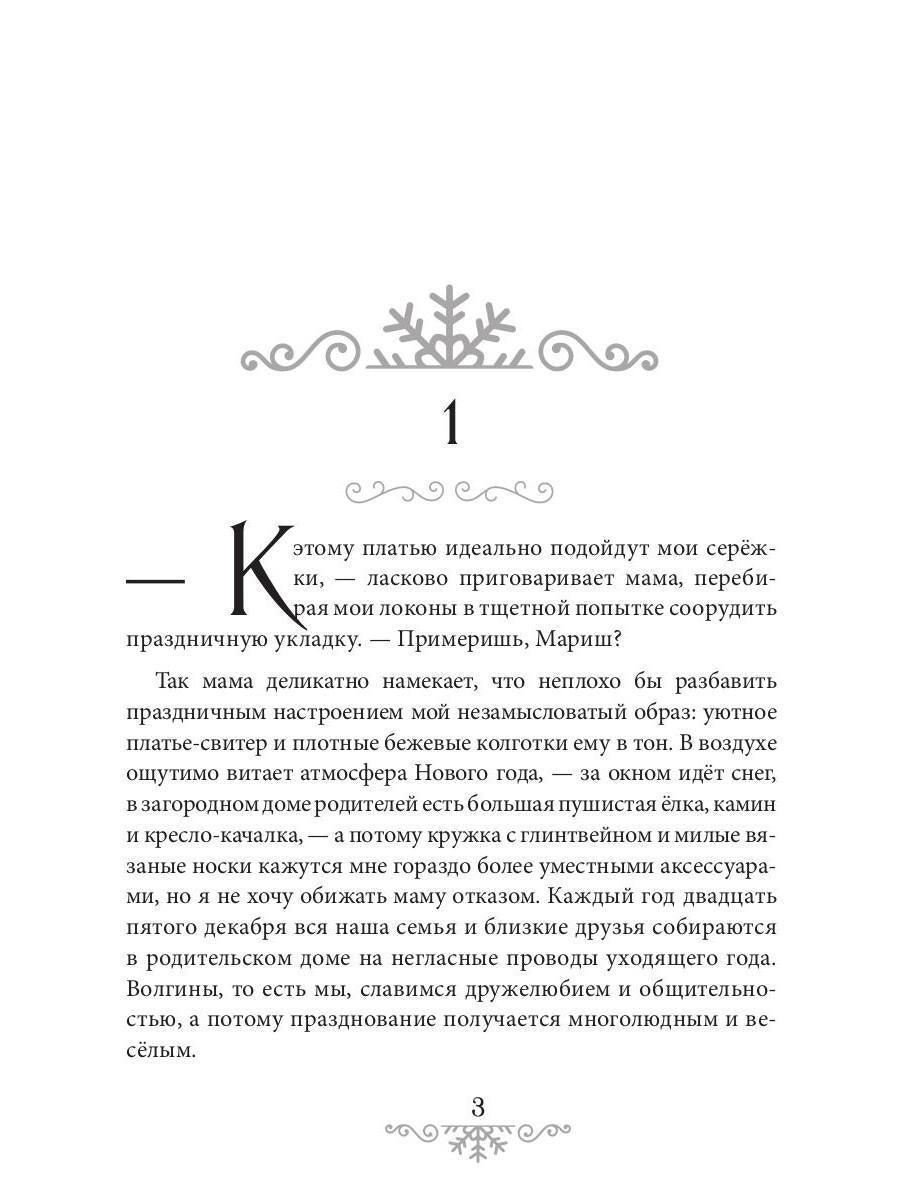 1

— К этому платью идеально подойдут мои серёжки, — ласково приговаривает мама, перебирая мои локоны в тщетной попытке соорудить праздничную укладку. — Примеришь, Мариш?

Так мама деликатно намекает, что неплохо бы разбавить праздничным настроением мой незамысловатый образ: уютное платье-свитер и плотные бежевые колготки ему в тон. В воздухе ощутимо витает атмосфера Нового года, — за окном идёт снег, в загородном доме родителей есть большая пушистая ёлка, камин и кресло-качалка, — а потому кружка с глинтвейном и милые вязаные носки кажутся мне гораздо более уместными аксессуарами, но я не хочу обижать маму отказом. Каждый год двадцать пятого декабря вся наша семья и близкие друзья собираются в родительском доме на негласные проводы уходящего года. Волгины, то есть мы, славимся дружелюбием и общительностью, а потому празднование получается многолюдным и весёлым.

3